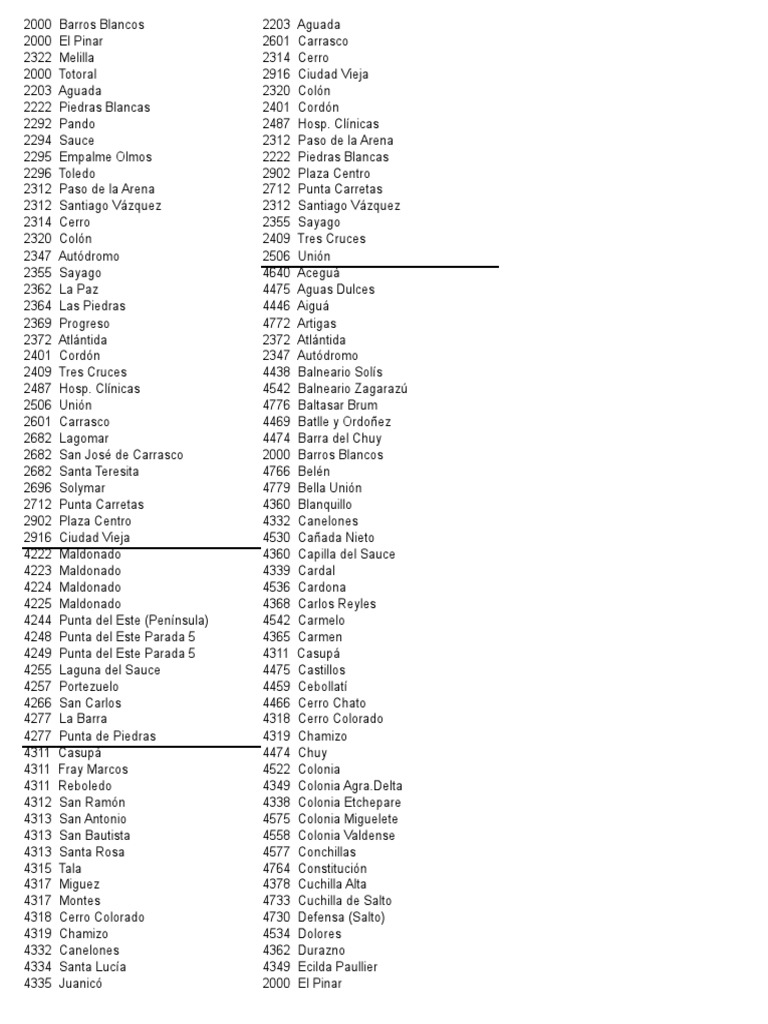 2000 Barros Blancos
2000 El Pinar
2322 Melilla
2000 Totoral
2203 Aguada
2222 Piedras Blancas
2292 Pando
2294 Sauce
2295 Empalme Olmos
2296 Toledo
2312 Paso de la Arena
2312 Santiago Vázquez
2314 Cerro
2320 Colón
2347 Autódromo
2355 Sayago
2362 La Paz
2364 Las Piedras
2369 Progreso
2372 Atlántida
2401 Cordón
2409 Tres Cruces
2487 Hosp. Clínicas
2506 Unión
2601 Carrasco
2682 Lagomar
2682 San José de Carrasco
2682 Santa Teresita
2696 Solymar
2712 Punta Carretas
2902 Plaza Centro
2916 Ciudad Vieja
4222 Maldonado
4223 Maldonado
4224 Maldonado
4225 Maldonado
4244 Punta del Este (Península)
4248 Punta del Este Parada 5
4249 Punta del Este Parada 5
4255 Laguna del Sauce
4257 Portezuelo
4266 San Carlos
4277 La Barra
4277 Punta de Piedras
4311 Casupá
4311 Fray Marcos
4311 Reboledo
4312 San Ramón
4313 San Antonio
4313 San Bautista
4313 Santa Rosa
4315 Tala
4317 Miguez
4317 Montes
4318 Cerro Colorado
4319 Chamizo
4332 Canelones
4334 Santa Lucía
4335 Juanicó

2203 Aguada
2601 Carrasco
2314 Cerro
2916 Ciudad Vieja
2320 Colón
2401 Cordón
2487 Hosp. Clínicas
2312 Paso de la Arena
2222 Piedras Blancas
2902 Plaza Centro
2712 Punta Carretas
2312 Santiago Vázquez
2355 Sayago
2409 Tres Cruces
2506 Unión
4640 Aceguá
4475 Aguas Dulces
4446 Aiguá
4772 Artigas
2372 Atlántida
2347 Autódromo
4438 Balneario Solís
4542 Balneario Zagarazú
4776 Baltasar Brum
4469 Batlle y Ordoñez
4474 Barra del Chuy
2000 Barros Blancos
4766 Belén
4779 Bella Unión
4360 Blanquillo
4332 Canelones
4530 Cañada Nieto
4360 Capilla del Sauce
4339 Cardal
4536 Cardona
4368 Carlos Reyles
4542 Carmelo
4365 Carmen
4311 Casupá
4475 Castillos
4459 Cebollatí
4466 Cerro Chato
4318 Cerro Colorado
4319 Chamizo
4474 Chuy
4522 Colonia
4349 Colonia Agra.Delta
4338 Colonia Etchepare
4575 Colonia Miguelete
4558 Colonia Valdense
4577 Conchillas
4764 Constitución
4378 Cuchilla Alta
4733 Cuchilla de Salto
4730 Defensa (Salto)
4534 Dolores
4362 Durazno
4349 Ecilda Paullier
2000 El Pinar